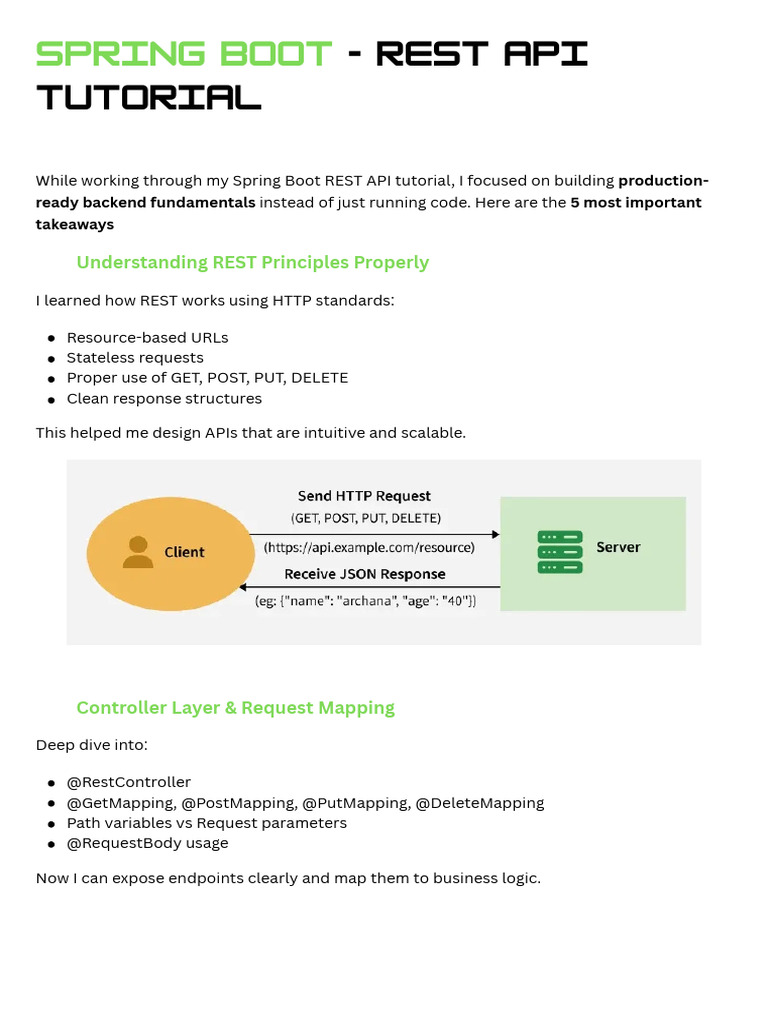 SPRING BOOT - REST API TUTORIAL

While working through my Spring Boot REST API tutorial, I focused on building production-ready backend fundamentals instead of just running code. Here are the 5 most important takeaways

Understanding REST Principles Properly

I learned how REST works using HTTP standards:

- Resource-based URLs
- Stateless requests
- Proper use of GET, POST, PUT, DELETE
- Clean response structures

This helped me design APIs that are intuitive and scalable.

Client

Send HTTP Request
(GET, POST, PUT, DELETE)
(https://api.example.com/resource)
Receive JSON Response
(eg: {"name": "archana", "age": "40"})

Server

Controller Layer & Request Mapping

Deep dive into:

- @RestController
- @GetMapping, @PostMapping, @PutMapping, @DeleteMapping
- Path variables vs Request parameters
- @RequestBody usage

Now I can expose endpoints clearly and map them to business logic.